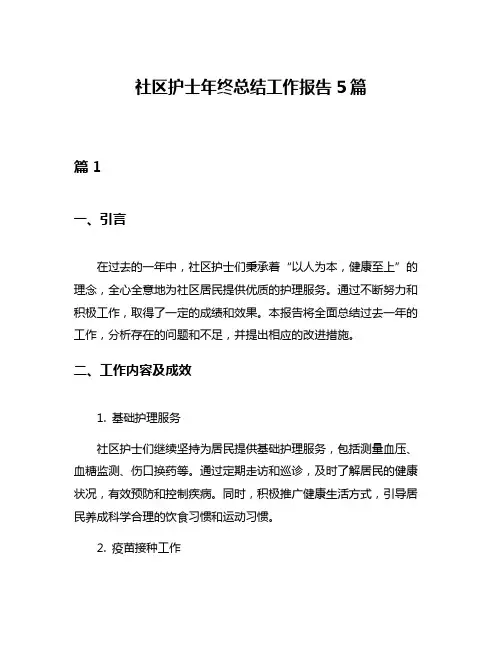 社区护士年终总结工作报告 5 篇

篇 1

一、引言

在过去的一年中，社区护士们秉承着“以人为本，健康至上”的理念，全心全意地为社区居民提供优质的护理服务。通过不断努力和积极工作，取得了一定的成绩和效果。本报告将全面总结过去一年的工作，分析存在的问题和不足，并提出相应的改进措施。

二、工作内容及成效

1. 基础护理服务

社区护士们继续坚持为居民提供基础护理服务，包括测量血压、血糖监测、伤口换药等。通过定期走访和巡诊，及时了解居民的健康状况，有效预防和控制疾病。同时，积极推广健康生活方式，引导居民养成科学合理的饮食习惯和运动习惯。

2. 疫苗接种工作